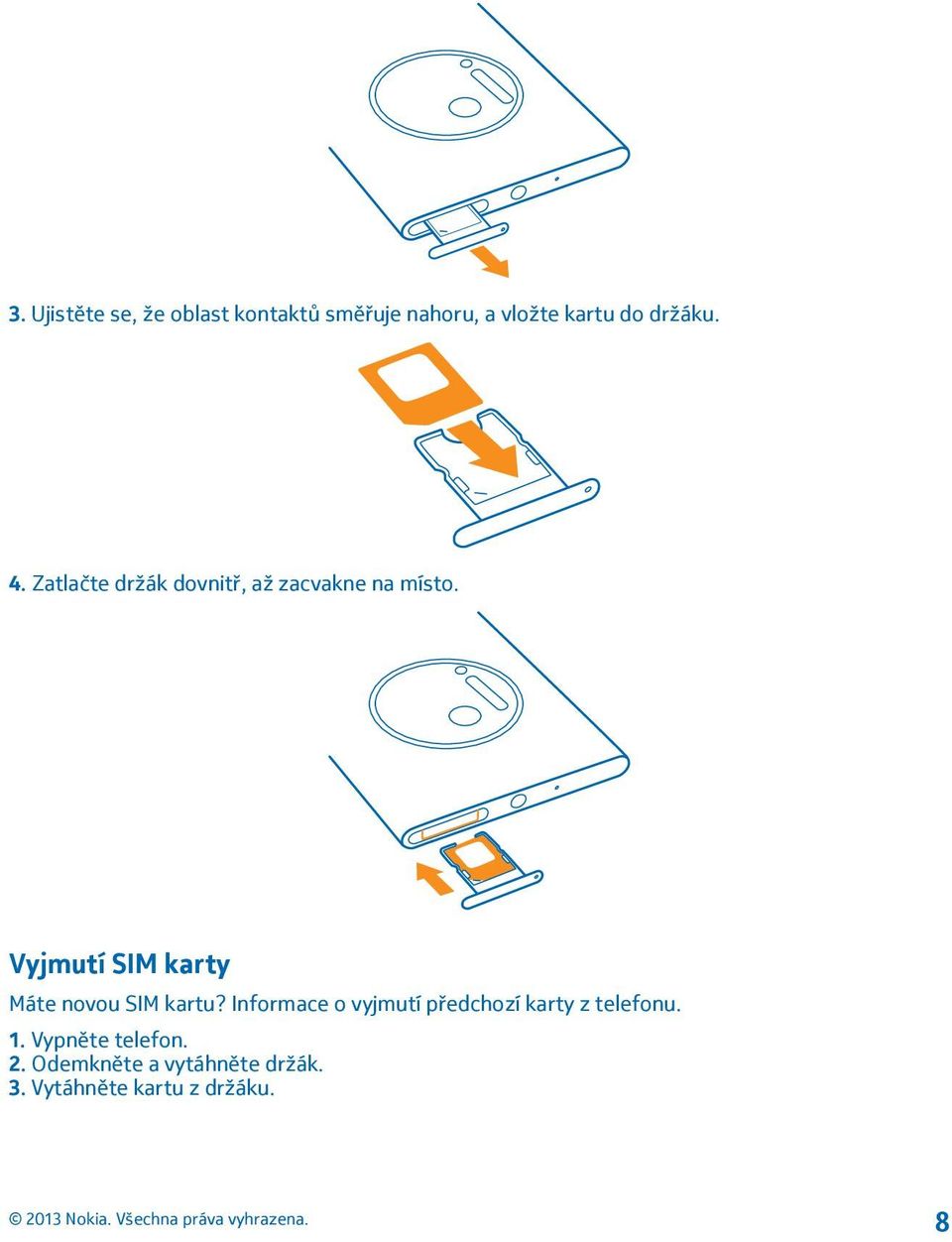 3. Ujistěte se, že oblast kontaktů směřuje nahoru, a vložte kartu do držáku.

4. Zatlačte držák dovnitř, až zacvakne na místo.

Vyjmutí SIM karty

Máte novou SIM kartu? Informace o vyjmutí předchozí karty z telefonu.

1. Vypněte telefon.
2. Odemkněte a vytáhněte držák.
3. Vytáhněte kartu z držáku.

© 2013 Nokia. Všechna práva vyhrazena.

8